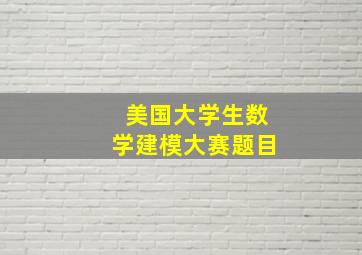 美国大学生数学建模大赛题目